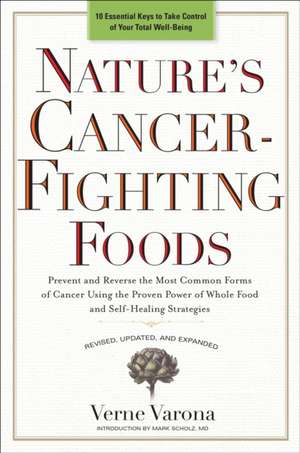 10 Essential Keys to Take Control of Your Total Well-Being

NATURE'S CANCER-FIGHTING FOODS

Prevent and Reverse the Most Common Forms of Cancer Using the Proven Power of Whole Food and Self-Healing Strategies

REVISED, UPDATED, AND EXPANDED

Verne Varona

INTRODUCTION BY MARK SCHOLZ, MD